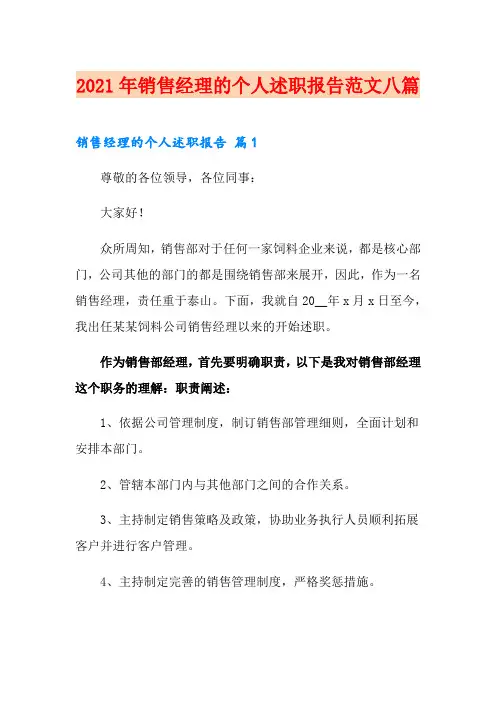 2021年销售经理的个人述职报告范文八篇

销售经理的个人述职报告 篇1

尊敬的各位领导，各位同事：

大家好！

众所周知，销售部对于任何一家饲料企业来说，都是核心部门，公司其他的部门的都是围绕销售部来展开，因此，作为一名销售经理，责任重于泰山。下面，我就自20__年x月x日至今，我出任某某饲料公司销售经理以来的开始述职。

作为销售部经理，首先要明确职责，以下是我对销售部经理这个职务的理解：职责阐述：

1、依据公司管理制度，制订销售部管理细则，全面计划和安排本部门。

2、管辖本部门内与其他部门之间的合作关系。

3、主持制定销售策略及政策，协助业务执行人员顺利拓展客户并进行客户管理。

4、主持制定完善的销售管理制度，严格奖惩措施。